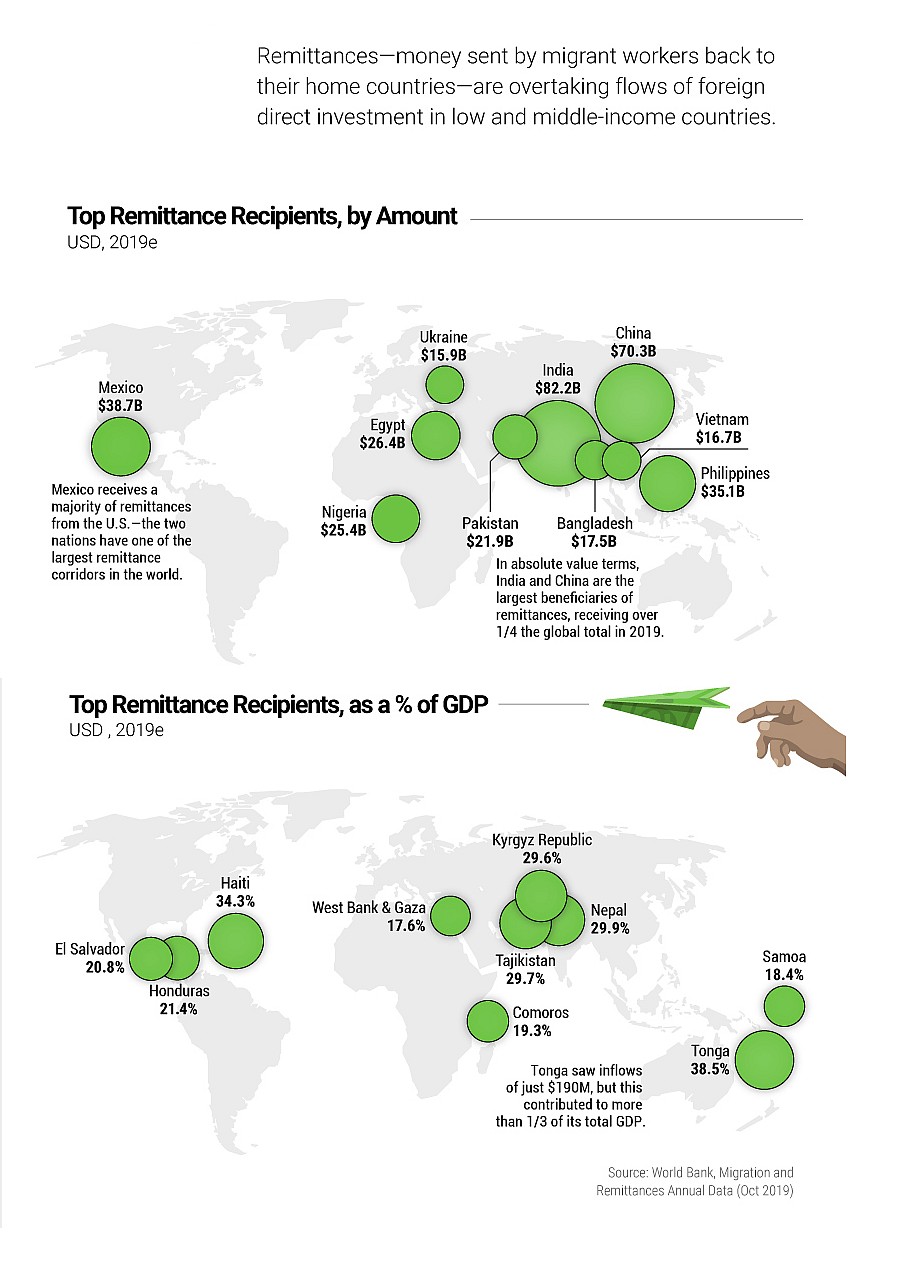 Remittances—money sent by migrant workers back to their home countries—are overtaking flows of foreign direct investment in low and middle-income countries.

Top Remittance Recipients, by Amount
USD, 2019e

Mexico
$38.7B

Mexico receives a majority of remittances from the U.S.—the two nations have one of the largest remittance corridors in the world.

Ukraine
$15.9B

Egypt
$26.4B

Nigeria
$25.4B

India
$82.2B

China
$70.3B

Vietnam
$16.7B

Philippines
$35.1B

Pakistan
$21.9B

Bangladesh
$17.5B

In absolute value terms, India and China are the largest beneficiaries of remittances, receiving over 1/4 the global total in 2019.

Top Remittance Recipients, as a % of GDP
USD , 2019e

Haiti
34.3%

El Salvador
20.8%

Honduras
21.4%

West Bank & Gaza
17.6%

Kyrgyz Republic
29.6%

Nepal
29.9%

Tajikistan
29.7%

Comoros
19.3%

Samoa
18.4%

Tonga
38.5%

Tonga saw inflows of just $190M, but this contributed to more than 1/3 of its total GDP.

Source: World Bank, Migration and Remittances Annual Data (Oct 2019)